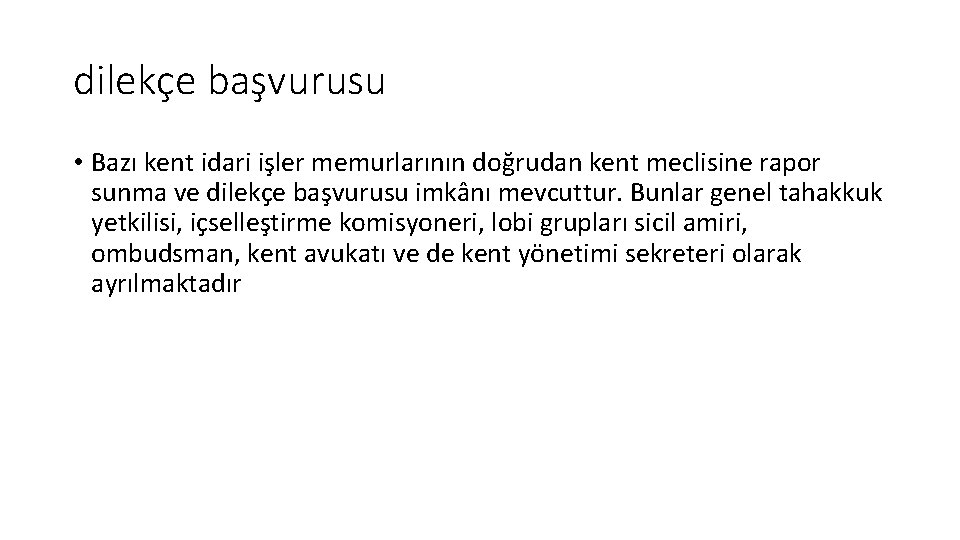 dilekçe başvurusu

• Bazı kent idari işler memurlarının doğrudan kent meclisine rapor sunma ve dilekçe başvurusu imkânı mevcuttur. Bunlar genel tahakkuk yetkilisi, içselleştirme komisyoneri, lobi grupları sicil amiri, ombudsman, kent avukatı ve de kent yönetimi sekreteri olarak ayrılmaktadır